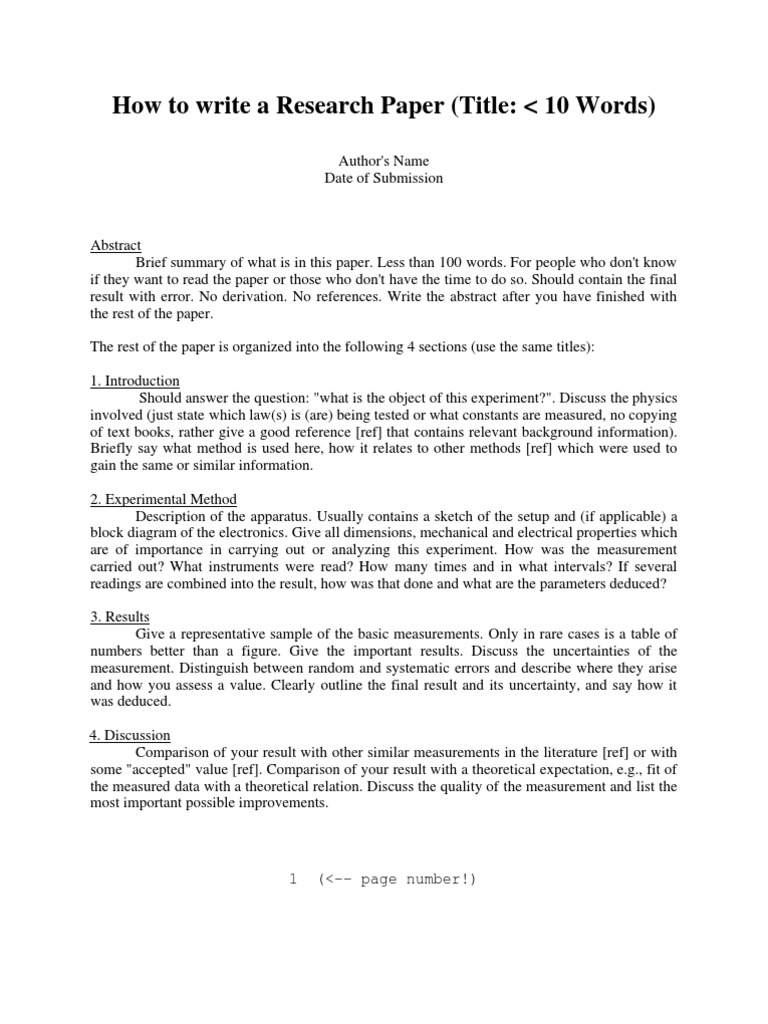 How to write a Research Paper (Title: < 10 Words)

Author's Name
Date of Submission

Abstract
Brief summary of what is in this paper. Less than 100 words. For people who don't know if they want to read the paper or those who don't have the time to do so. Should contain the final result with error. No derivation. No references. Write the abstract after you have finished with the rest of the paper.

The rest of the paper is organized into the following 4 sections (use the same titles):

1. Introduction
Should answer the question: "what is the object of this experiment?". Discuss the physics involved (just state which law(s) is (are) being tested or what constants are measured, no copying of text books, rather give a good reference [ref] that contains relevant background information). Briefly say what method is used here, how it relates to other methods [ref] which were used to gain the same or similar information.

2. Experimental Method
Description of the apparatus. Usually contains a sketch of the setup and (if applicable) a block diagram of the electronics. Give all dimensions, mechanical and electrical properties which are of importance in carrying out or analyzing this experiment. How was the measurement carried out? What instruments were read? How many times and in what intervals? If several readings are combined into the result, how was that done and what are the parameters deduced?

3. Results
Give a representative sample of the basic measurements. Only in rare cases is a table of numbers better than a figure. Give the important results. Discuss the uncertainties of the measurement. Distinguish between random and systematic errors and describe where they arise and how you assess a value. Clearly outline the final result and its uncertainty, and say how it was deduced.

4. Discussion
Comparison of your result with other similar measurements in the literature [ref] or with some "accepted" value [ref]. Comparison of your result with a theoretical expectation, e.g., fit of the measured data with a theoretical relation. Discuss the quality of the measurement and list the most important possible improvements.

1 (<-- page number!)